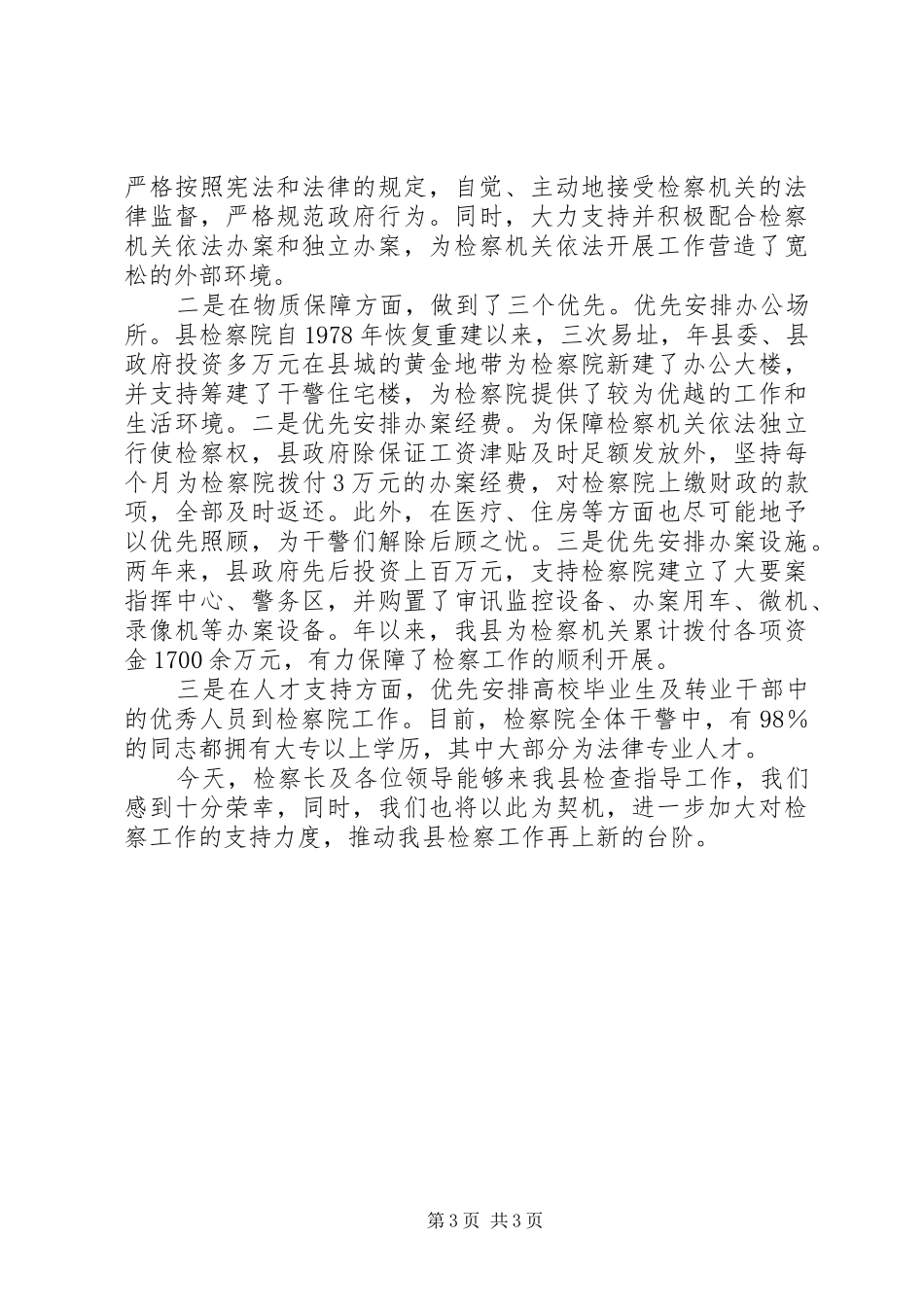 严格按照宪法和法律的规定，自觉、主动地接受检察机关的法律监督，严格规范政府行为。同时，大力支持并积极配合检察机关依法办案和独立办案，为检察机关依法开展工作营造了宽松的外部环境。

二是在物质保障方面，做到了三个优先。优先安排办公场所。县检察院自1978年恢复重建以来，三次易址，年县委、县政府投资多万元在县城的黄金地带为检察院新建了办公大楼，并支持筹建了干警住宅楼，为检察院提供了较为优越的工作和生活环境。二是优先安排办案经费。为保障检察机关依法独立行使检察权，县政府除保证工资津贴及时足额发放外，坚持每个月为检察院拨付3万元的办案经费，对检察院上缴财政的款项，全部及时返还。此外，在医疗、住房等方面也尽可能地予以优先照顾，为干警们解除后顾之忧。三是优先安排办案设施。两年来，县政府先后投资上百万元，支持检察院建立了大要案指挥中心、警务区，并购置了审讯监控设备、办案用车、微机、录像机等办案设备。年以来，我县为检察机关累计拨付各项资金1700余万元，有力保障了检察工作的顺利开展。

三是在人才支持方面，优先安排高校毕业生及转业干部中的优秀人员到检察院工作。目前，检察院全体干警中，有98%的同志都拥有大专以上学历，其中大部分为法律专业人才。

今天，检察长及各位领导能够来我县检查指导工作，我们感到十分荣幸，同时，我们也将以此为契机，进一步加大对检察工作的支持力度，推动我县检察工作再上新的台阶。

第3页 共3页